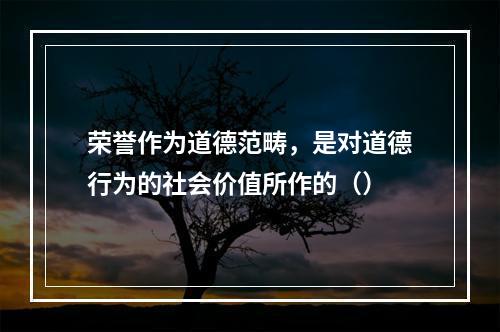 荣誉作为道德范畴，是对道德行为的社会价值所作的（）